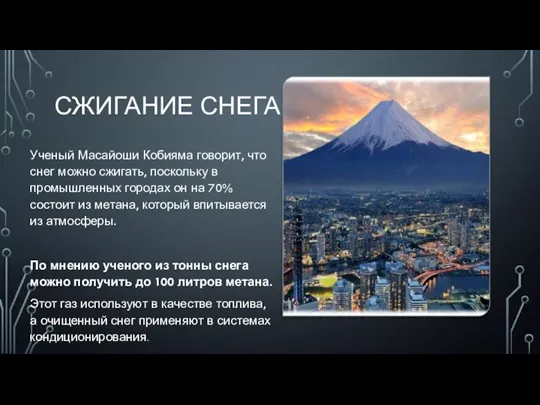 СЖИГАНИЕ СНЕГА

Ученый Масайоши Кобияма говорит, что снег можно сжигать, поскольку в промышленных городах он на 70% состоит из метана, который впитывается из атмосферы.

По мнению ученого из тонны снега можно получить до 100 литров метана.

Этот газ используют в качестве топлива, а очищенный снег применяют в системах кондиционирования.